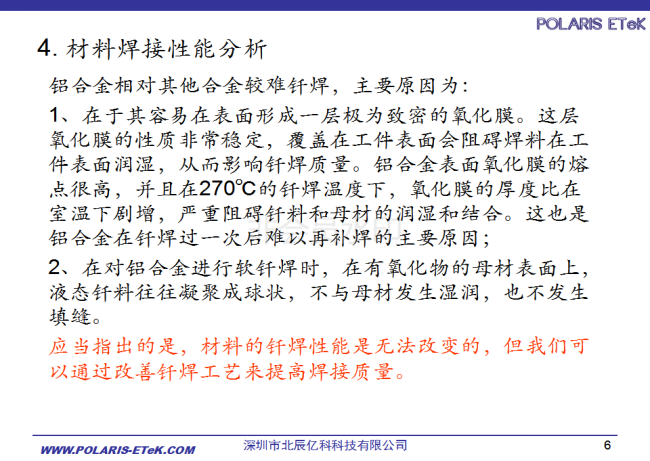 POLARIS ETeK

4. 材料焊接性能分析

铝合金相对其他合金较难钎焊，主要原因为：

1、在于其容易在表面形成一层极为致密的氧化膜。这层氧化膜的性质非常稳定，覆盖在工件表面会阻碍焊料在工件表面润湿，从而影响钎焊质量。铝合金表面氧化膜的熔点很高，并且在270℃的钎焊温度下，氧化膜的厚度比在室温下剧增，严重阻碍钎料和母材的润湿和结合。这也是铝合金在钎焊过一次后难以再补焊的主要原因；

2、在对铝合金进行软钎焊时，在有氧化物的母材表面上，液态钎料往往凝聚成球状，不与母材发生湿润，也不发生填缝。

应当指出的是，材料的钎焊性能是无法改变的，但我们可以通过改善钎焊工艺来提高焊接质量。

WWW.POLARIS-ETeK.COM 深圳市北辰亿科科技有限公司 6